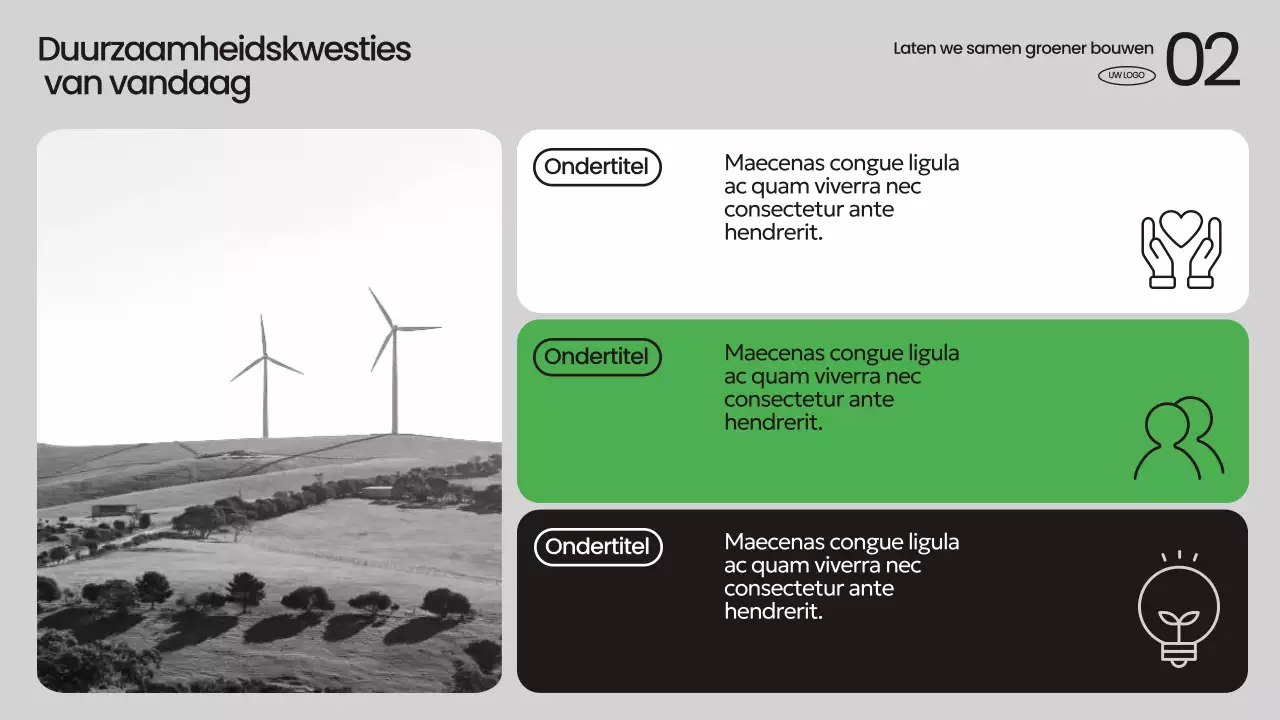 Duurzaamheidskwesties van vandaag

Laten we samen groener bouwen

UW LOGO

02

Ondertitel

Maecenas congue ligula ac quam viverra nec consectetur ante hendrerit.

Ondertitel

Maecenas congue ligula ac quam viverra nec consectetur ante hendrerit.

Ondertitel

Maecenas congue ligula ac quam viverra nec consectetur ante hendrerit.